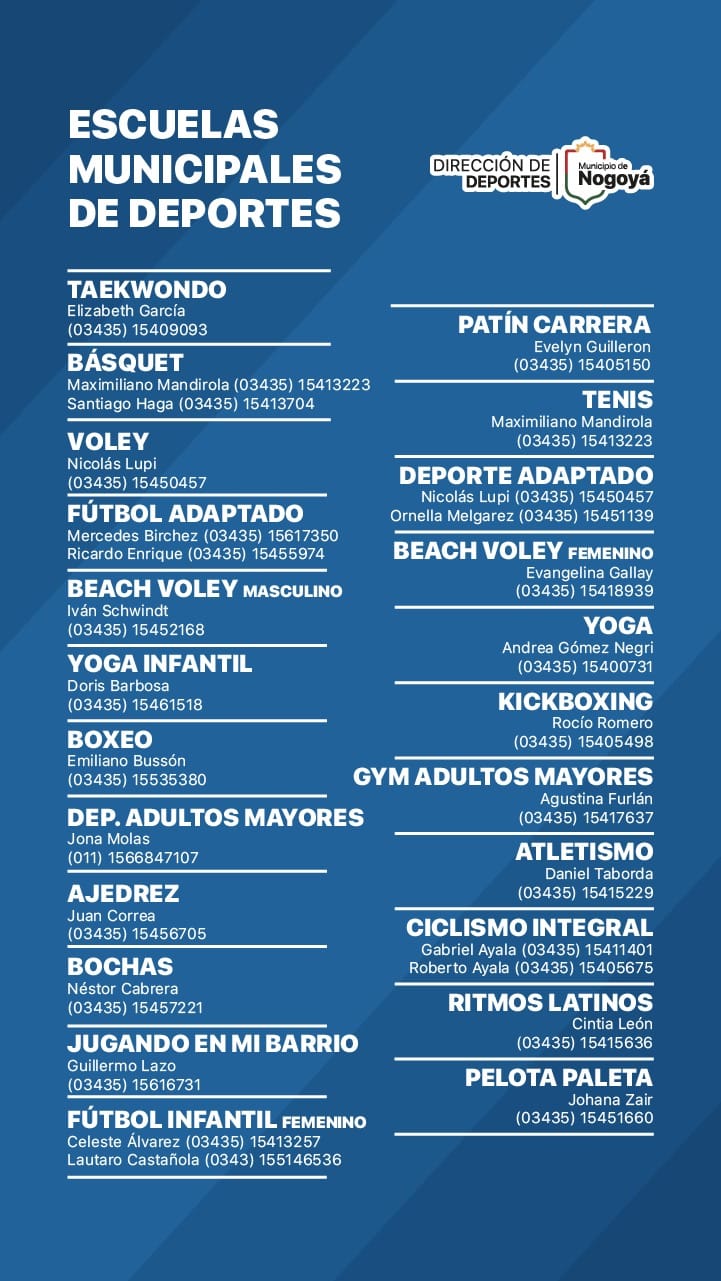 ESCUELAS MUNICIPALES DE DEPORTES

DIRECCIÓN DE DEPORTES
Municipio de Nogoyá

TAEKWONDO
Elizabeth García
(03435) 15409093

BÁSQUET
Maximiliano Mandirola (03435) 15413223
Santiago Haga (03435) 15413704

VOLEY
Nicolás Lupi
(03435) 15450457

FÚTBOL ADAPTADO
Mercedes Birchez (03435) 15617350
Ricardo Enrique (03435) 15455974

BEACH VOLEY MASCULINO
Iván Schwindt
(03435) 15452168

YOGA INFANTIL
Doris Barbosa
(03435) 15461518

BOXEO
Emiliano Bussón
(03435) 15535380

DEP. ADULTOS MAYORES
Jona Molas
(011) 1566847107

AJEDREZ
Juan Correa
(03435) 15456705

BOCHAS
Néstor Cabrera
(03435) 15457221

JUGANDO EN MI BARRIO
Guillermo Lazo
(03435) 15616731

FÚTBOL INFANTIL FEMENINO
Celeste Álvarez (03435) 15413257
Lautaro Castañola (0343) 155146536

PATÍN CARRERA
Evelyn Guilleron
(03435) 15405150

TENIS
Maximiliano Mandirola
(03435) 15413223

DEPORTE ADAPTADO
Nicolás Lupi (03435) 15450457
Ornella Melgarez (03435) 15451139

BEACH VOLEY FEMENINO
Evangelina Gallay
(03435) 15418939

YOGA
Andrea Gómez Negri
(03435) 15400731

KICKBOXING
Rocío Romero
(03435) 15405498

GYM ADULTOS MAYORES
Agustina Furlán
(03435) 15417637

ATLETISMO
Daniel Taborda
(03435) 15415229

CICLISMO INTEGRAL
Gabriel Ayala (03435) 15411401
Roberto Ayala (03435) 15405675

RITMOS LATINOS
Cintia León
(03435) 15415636

PELOTA PALETA
Johana Zair
(03435) 15451660